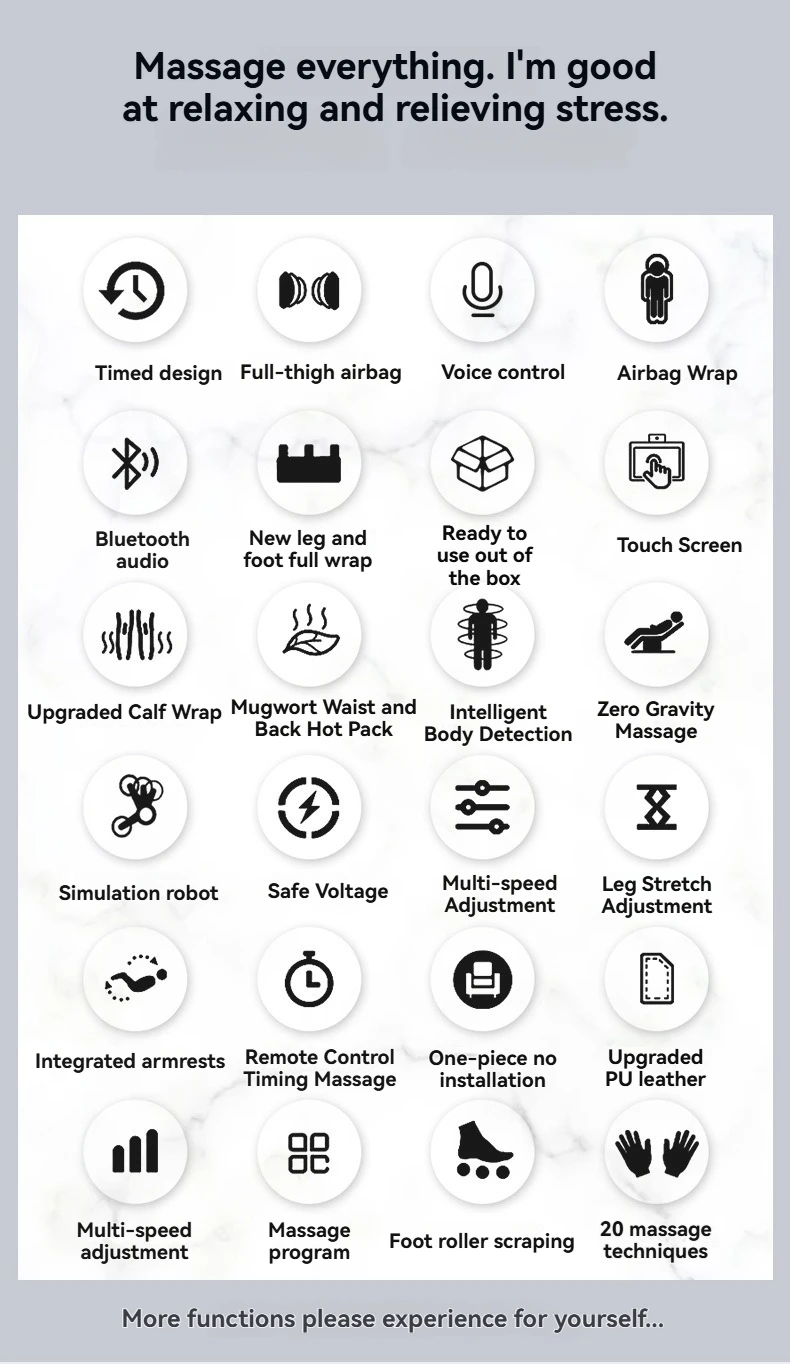 Massage everything. I'm good at relaxing and relieving stress.

Timed design
Full-thigh airbag
Voice control
Airbag Wrap

Bluetooth audio
New leg and foot full wrap
Ready to use out of the box
Touch Screen

Upgraded Calf Wrap
Mugwort Waist and Back Hot Pack
Intelligent Body Detection
Zero Gravity Massage

Simulation robot
Safe Voltage
Multi-speed Adjustment
Leg Stretch Adjustment

Integrated armrests
Remote Control Timing Massage
One-piece no installation
Upgraded PU leather

Multi-speed adjustment
Massage program
Foot roller scraping
20 massage techniques

More functions please experience for yourself...